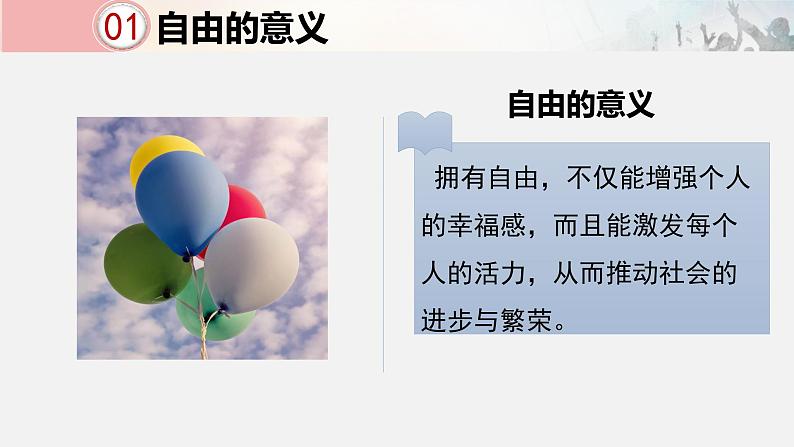 01 自由的意义

自由的意义

拥有自由，不仅能增强个人的幸福感，而且能激发每个人的活力，从而推动社会的进步与繁荣。